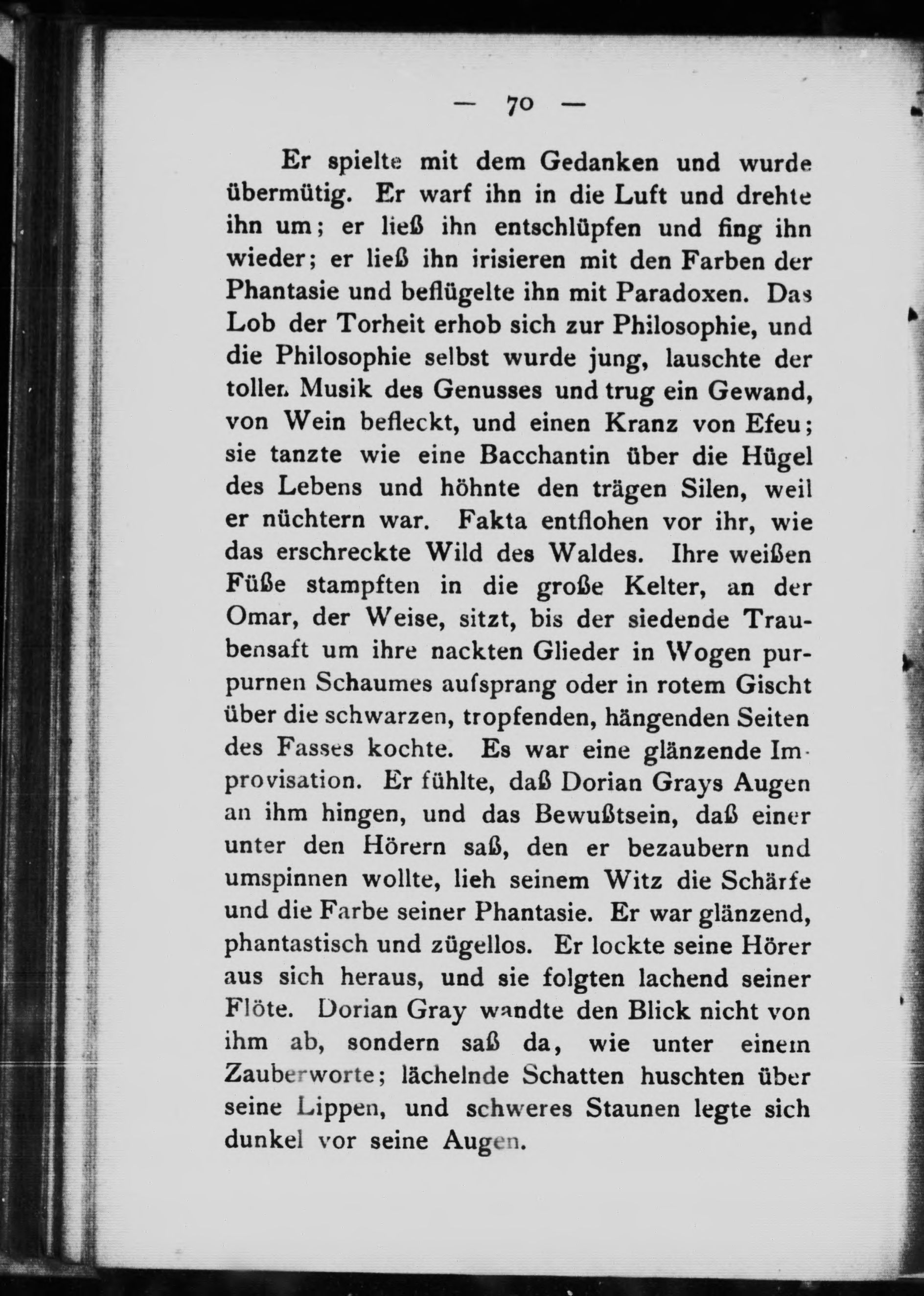 — 70 —

Er spielte mit dem Gedanken und wurde übermütig. Er warf ihn in die Luft und drehte ihn um; er ließ ihn entschlüpfen und fing ihn wieder; er ließ ihn irisieren mit den Farben der Phantasie und beflügelte ihn mit Paradoxen. Das Lob der Torheit erhob sich zur Philosophie, und die Philosophie selbst wurde jung, lauschte der tollen Musik des Genusses und trug ein Gewand, von Wein befleckt, und einen Kranz von Efeu; sie tanzte wie eine Bacchantin über die Hügel des Lebens und höhnte den trägen Silen, weil er nüchtern war. Fakta entflohen vor ihr, wie das erschreckte Wild des Waldes. Ihre weißen Füße stampften in die große Kelter, an der Omar, der Weise, sitzt, bis der siedende Traubensaft um ihre nackten Glieder in Wogen purpurnen Schaumes aufsprang oder in rotem Gischt über die schwarzen, tropfenden, hängenden Seiten des Fasses kochte. Es war eine glänzende Improvisation. Er fühlte, daß Dorian Grays Augen an ihm hingen, und das Bewußtsein, daß einer unter den Hörern saß, den er bezaubern und umspinnen wollte, lieh seinem Witz die Schärfe und die Farbe seiner Phantasie. Er war glänzend, phantastisch und zügellos. Er lockte seine Hörer aus sich heraus, und sie folgten lachend seiner Flöte. Dorian Gray wandte den Blick nicht von ihm ab, sondern saß da, wie unter einem Zauberworte; lächelnde Schatten huschten über seine Lippen, und schweres Staunen legte sich dunkel vor seine Augen.